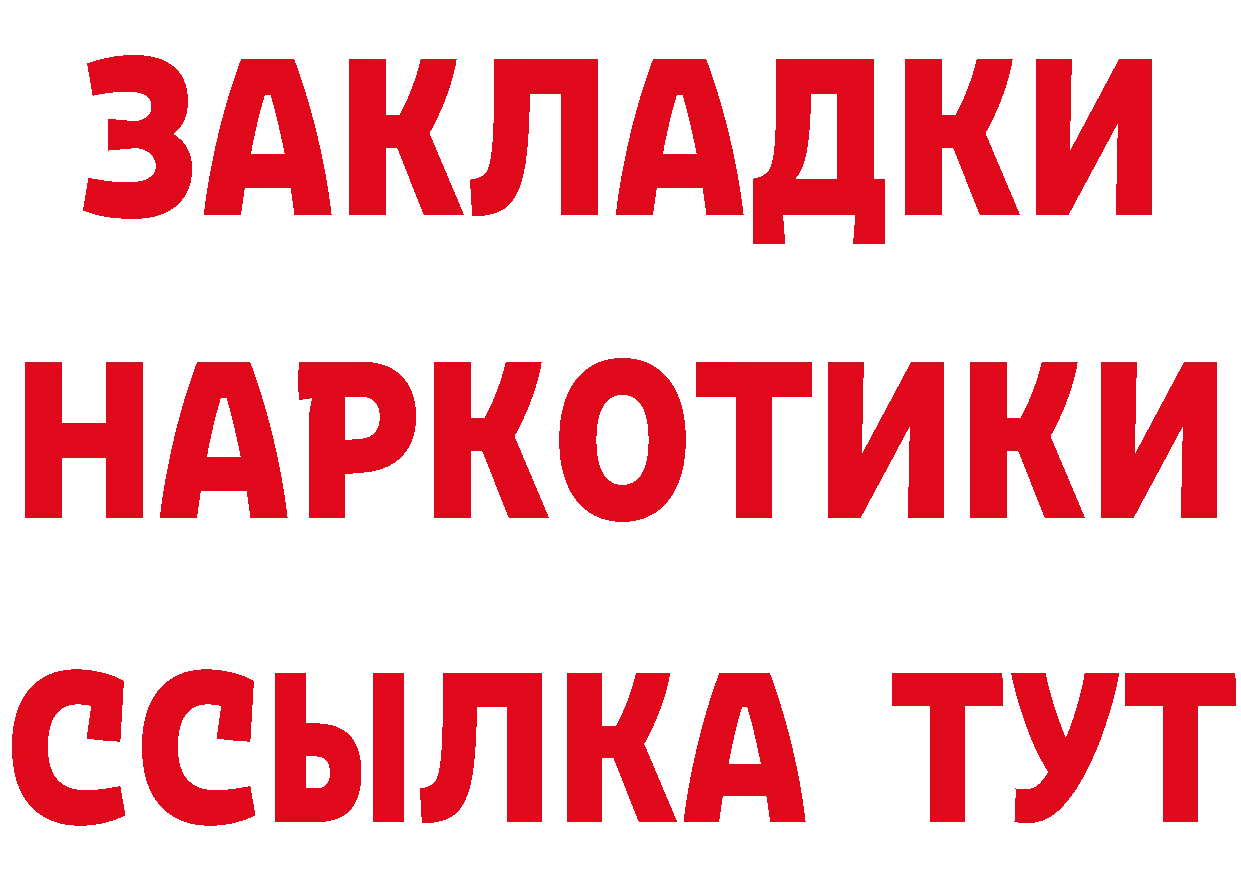 ЗАКЛАДКИ
НАРКОТИКИ
ССЫЛКА ТУТ